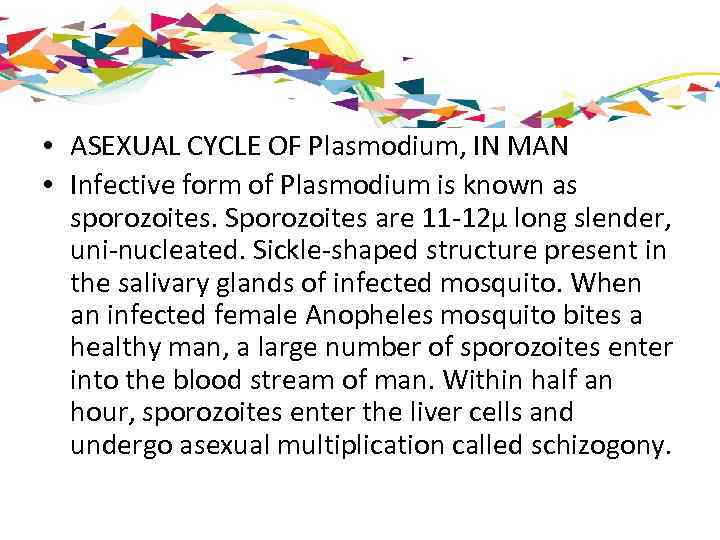 • ASEXUAL CYCLE OF Plasmodium, IN MAN

• Infective form of Plasmodium is known as sporozoites. Sporozoites are 11-12μ long slender, uni-nucleated. Sickle-shaped structure present in the salivary glands of infected mosquito. When an infected female Anopheles mosquito bites a healthy man, a large number of sporozoites enter into the blood stream of man. Within half an hour, sporozoites enter the liver cells and undergo asexual multiplication called schizogony.